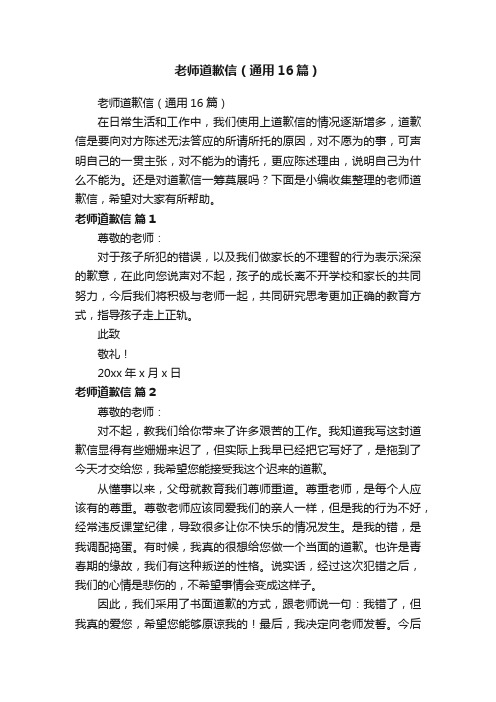 老师道歉信（通用16篇）

老师道歉信（通用16篇）

在日常生活和工作中，我们使用上道歉信的情况逐渐增多，道歉信是要向对方陈述无法答应的所请所托的原因，对不愿为的事，可声明自己的一贯主张，对不能为的请托，更应陈述理由，说明自己为什么不能为。还是对道歉信一筹莫展吗？下面是小编收集整理的老师道歉信，希望对大家有所帮助。

老师道歉信 篇1

尊敬的老师：

对于孩子所犯的错误，以及我们做家长的不理智的行为表示深深的歉意，在此向您说声对不起，孩子的成长离不开学校和家长的共同努力，今后我们将积极与老师一起，共同研究思考更加正确的教育方式，指导孩子走上正轨。

此致

敬礼！

20xx年x月x日

老师道歉信 篇2

尊敬的老师：

对不起，教我们给你带来了许多艰苦的工作。我知道我写这封道歉信显得有些姗姗来迟了，但实际上我早已经把它写好了，是拖到了今天才交给您，我希望您能接受我这个迟来的道歉。

从懂事以来，父母就教育我们尊师重道。尊重老师，是每个人应该有的尊重。尊敬老师应该同爱我们的亲人一样，但是我的行为不好，经常违反课堂纪律，导致很多让你不快乐的情况发生。是我的错，是我调配捣蛋。有时候，我真的很想给您做一个当面的道歉。也许是青春期的缘故，我们有这种叛逆的性格。说实话，经过这次犯错之后，我们的心情是悲伤的，不希望事情会变成这样子。

因此，我们采用了书面道歉的方式，跟老师说一句：我错了，但我真的爱您，希望您能够原谅我的！最后，我决定向老师发誓。今后